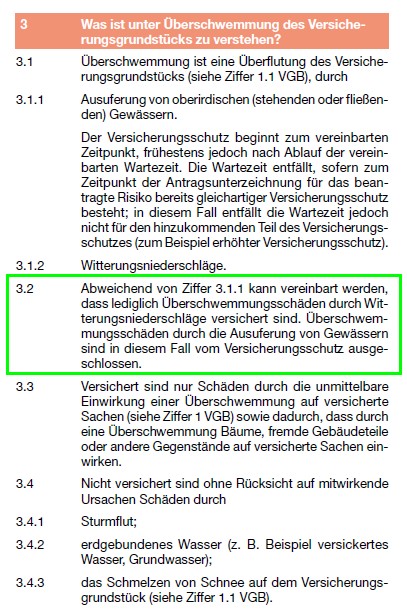 3 Was ist unter Überschwemmung des Versicherungsgrundstücks zu verstehen?

3.1 Überschwemmung ist eine Überflutung des Versicherungsgrundstücks (siehe Ziffer 1.1 VGB), durch

3.1.1 Ausuferung von oberirdischen (stehenden oder fließenden) Gewässern.

Der Versicherungsschutz beginnt zum vereinbarten Zeitpunkt, frühestens jedoch nach Ablauf der vereinbarten Wartezeit. Die Wartezeit entfällt, sofern zum Zeitpunkt der Antragsunterzeichnung für das beantragte Risiko bereits gleichartiger Versicherungsschutz besteht; in diesem Fall entfällt die Wartezeit jedoch nicht für den hinzukommenden Teil des Versicherungsschutzes (zum Beispiel erhöhter Versicherungsschutz).

3.1.2 Witterungsniederschläge.

3.2 Abweichend von Ziffer 3.1.1 kann vereinbart werden, dass lediglich Überschwemmungsschäden durch Witterungsniederschläge versichert sind. Überschwemmungsschäden durch die Ausuferung von Gewässern sind in diesem Fall vom Versicherungsschutz ausgeschlossen.

3.3 Versichert sind nur Schäden durch die unmittelbare Einwirkung einer Überschwemmung auf versicherte Sachen (siehe Ziffer 1 VGB) sowie dadurch, dass durch eine Überschwemmung Bäume, fremde Gebäudeteile oder andere Gegenstände auf versicherte Sachen einwirken.

3.4 Nicht versichert sind ohne Rücksicht auf mitwirkende Ursachen Schäden durch

3.4.1 Sturmflut;

3.4.2 erdgebundenes Wasser (z. B. Beispiel versickertes Wasser, Grundwasser);

3.4.3 das Schmelzen von Schnee auf dem Versicherungsgrundstück (siehe Ziffer 1.1 VGB).